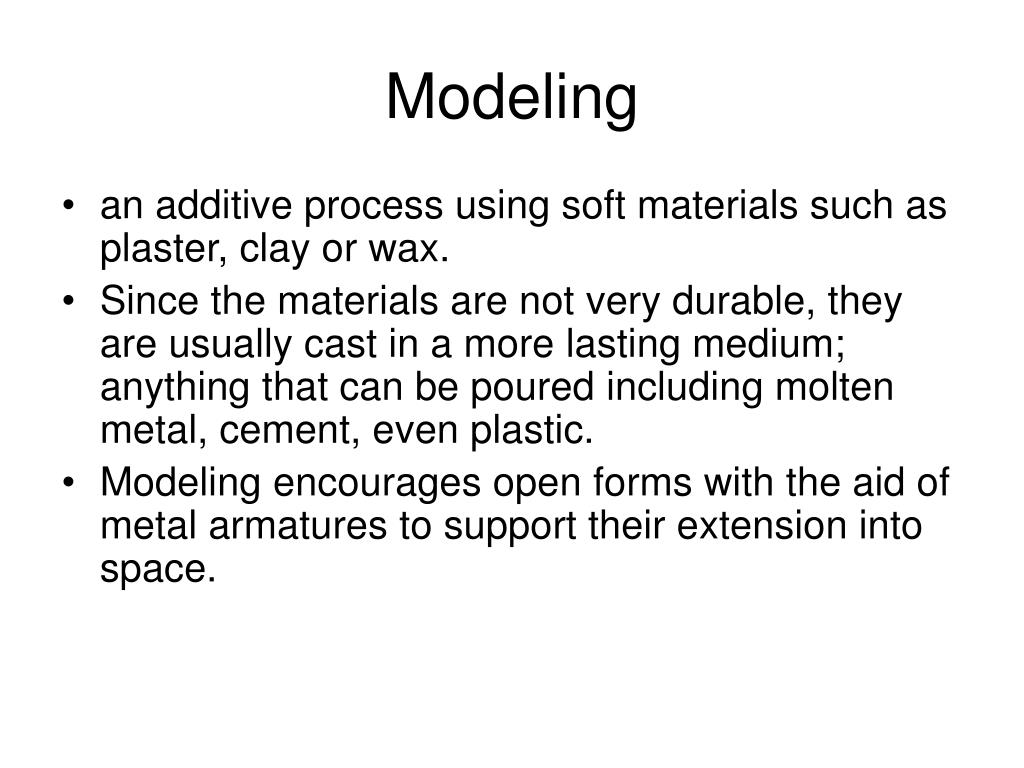 Modeling

• an additive process using soft materials such as plaster, clay or wax.
• Since the materials are not very durable, they are usually cast in a more lasting medium; anything that can be poured including molten metal, cement, even plastic.
• Modeling encourages open forms with the aid of metal armatures to support their extension into space.